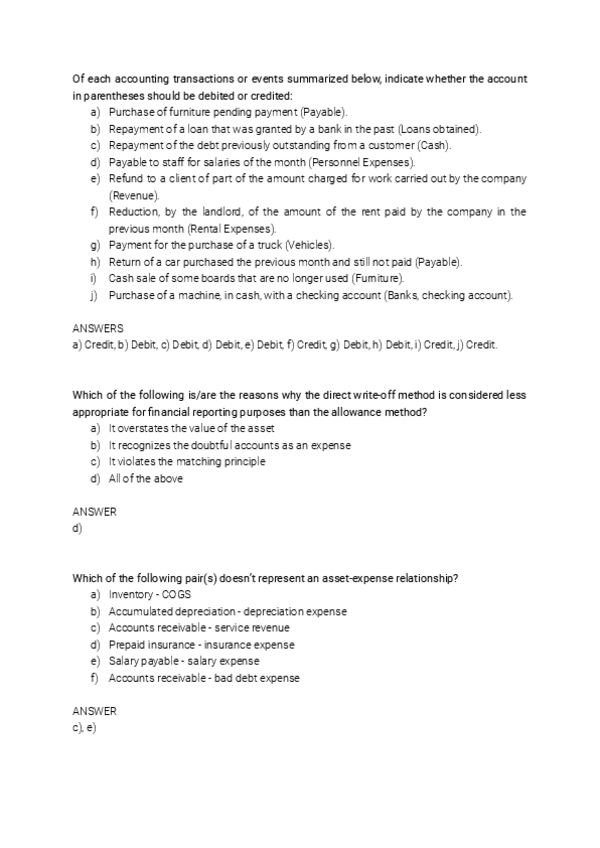 Of each accounting transactions or events summarized below, indicate whether the account in parentheses should be debited or credited:

a) Purchase of furniture pending payment (Payable).
b) Repayment of a loan that was granted by a bank in the past (Loans obtained).
c) Repayment of the debt previously outstanding from a customer (Cash).
d) Payable to staff for salaries of the month (Personnel Expenses).
e) Refund to a client of part of the amount charged for work carried out by the company (Revenue).
f) Reduction, by the landlord, of the amount of the rent paid by the company in the previous month (Rental Expenses).
g) Payment for the purchase of a truck (Vehicles).
h) Return of a car purchased the previous month and still not paid (Payable).
i) Cash sale of some boards that are no longer used (Furniture).
j) Purchase of a machine, in cash, with a checking account (Banks, checking account).

ANSWERS
a) Credit, b) Debit, c) Debit, d) Debit, e) Debit, f) Credit, g) Debit, h) Debit, i) Credit, j) Credit.

Which of the following is/are the reasons why the direct write-off method is considered less appropriate for financial reporting purposes than the allowance method?

a) It overstates the value of the asset
b) It recognizes the doubtful accounts as an expense
c) It violates the matching principle
d) All of the above

ANSWER
d)

Which of the following pair(s) doesn't represent an asset-expense relationship?

a) Inventory - COGS
b) Accumulated depreciation - depreciation expense
c) Accounts receivable - service revenue
d) Prepaid insurance - insurance expense
e) Salary payable - salary expense
f) Accounts receivable - bad debt expense

ANSWER
c), e)